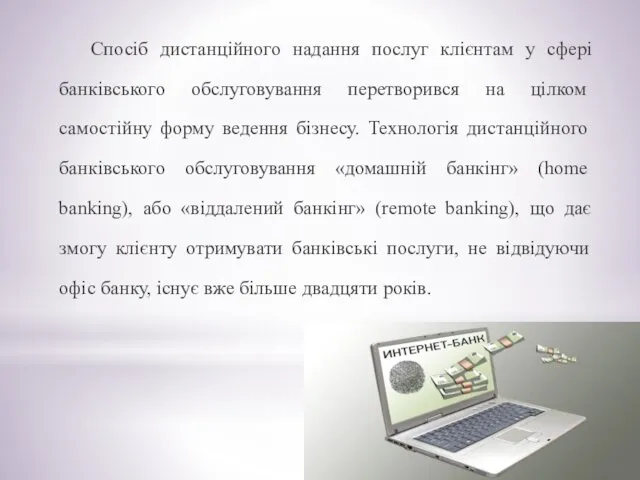 Спосіб дистанційного надання послуг клієнтам у сфері банківського обслуговування перетворився на цілком самостійну форму ведення бізнесу. Технологія дистанційного банківського обслуговування «домашній банкінг» (home banking), або «віддалений банкінг» (remote banking), що дає змогу клієнту отримувати банківські послуги, не відвідуючи офіс банку, існує вже більше двадцяти років.

ИНТЕРНЕТ–БАНК